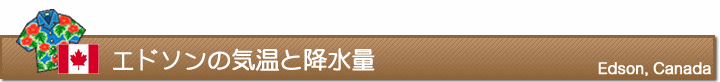 エドソンの気温と降水量

Edson, Canada